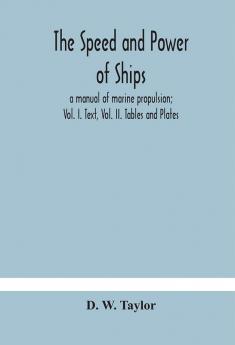 The Speed and Power of Ships

a manual of marine propulsion; Vol. I. Text, Vol. II. Tables and Plates

D. W. Taylor